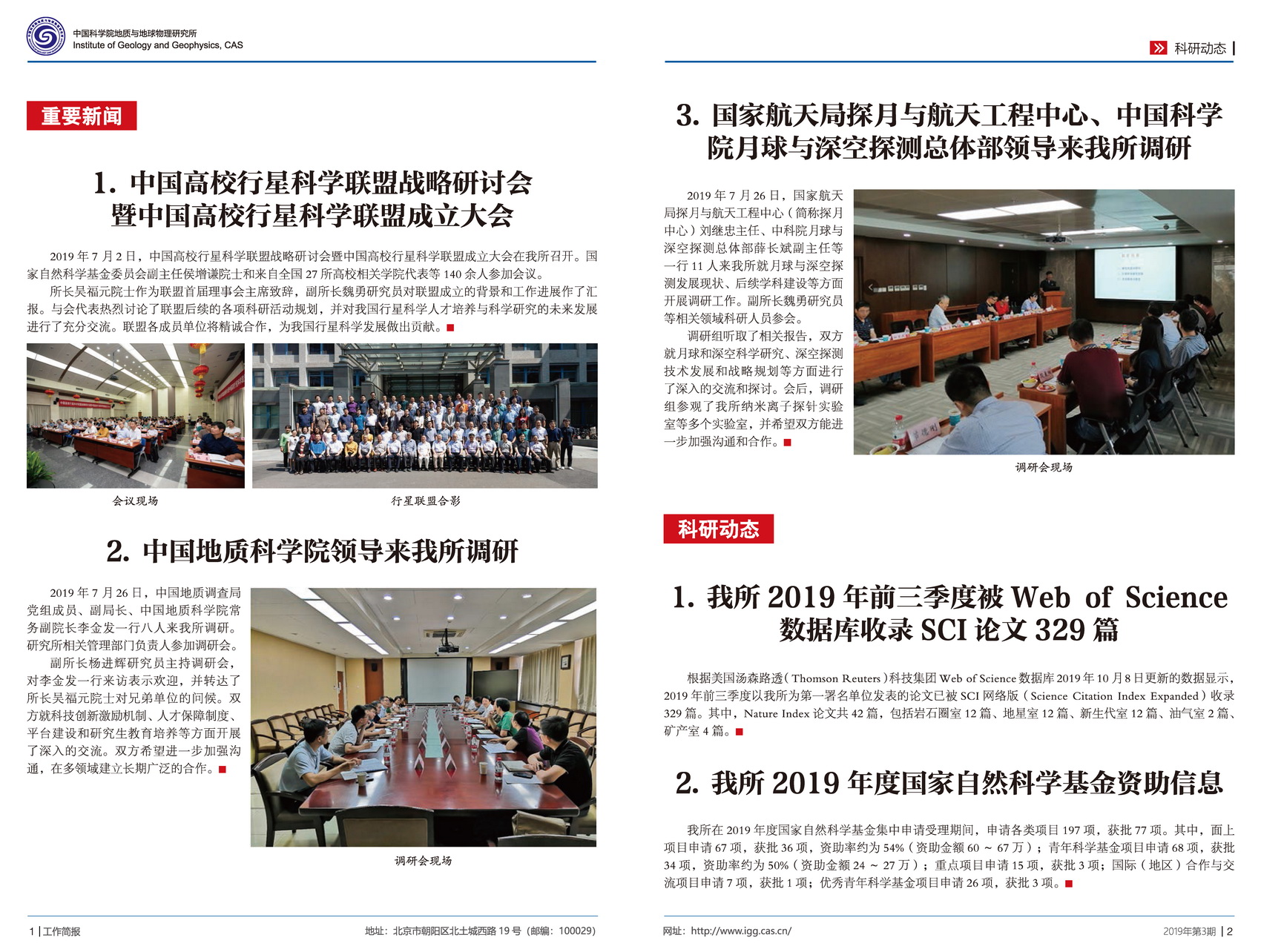 中国科学院地质与地球物理研究所
Institute of Geology and Geophysics, CAS

重要新闻

1. 中国高校行星科学联盟战略研讨会暨中国高校行星科学联盟成立大会

2019 年 7 月 2 日，中国高校行星科学联盟战略研讨会暨中国高校行星科学联盟成立大会在我所召开。国家自然科学基金委员会副主任侯增谦院士和来自全国 27 所高校相关学院代表等 140 余人参加会议。

所长吴福元院士作为联盟首届理事会主席致辞，副所长魏勇研究员对联盟成立的背景和工作进展作了汇报。与会代表热烈讨论了联盟后续的各项科研活动规划，并对我国行星科学人才培养与科学研究的未来发展进行了充分交流。联盟各成员单位将精诚合作，为我国行星科学发展做出贡献。

会议现场

行星联盟合影

2. 中国地质科学院领导来我所调研

2019 年 7 月 26 日，中国地质调查局党组成员、副局长、中国地质科学院常务副院长李金发一行八人来我所调研。研究所相关管理部门负责人参加调研会。

副所长杨进辉研究员主持调研会，对李金发一行来访表示欢迎，并转达了所长吴福元院士对兄弟单位的问候。双方就科技创新激励机制、人才保障制度、平台建设和研究生教育培养等方面开展了深入的交流。双方希望进一步加强沟通，在多领域建立长期广泛的合作。

调研会现场

1 | 工作简报

地址：北京市朝阳区北土城西路 19 号（邮编：100029）

科研动态

3. 国家航天局探月与航天工程中心、中国科学院月球与深空探测总体部领导来我所调研

2019 年 7 月 26 日，国家航天局探月与航天工程中心（简称探月中心）刘继忠主任、中科院月球与深空探测总体部薛长斌副主任等一行 11 人来我所就月球与深空探测发展现状、后续学科建设等方面开展调研工作。副所长魏勇研究员等相关领域科研人员参会。

调研组听取了相关报告，双方就月球和深空科学研究、深空探测技术发展和战略规划等方面进行了深入的交流和探讨。会后，调研组参观了我所纳米离子探针实验室等多个实验室，并希望双方能进一步加强沟通和合作。

调研会现场

科研动态

1. 我所 2019 年前三季度被 Web of Science 数据库收录 SCI 论文 329 篇

根据美国汤森路透（Thomson Reuters）科技集团 Web of Science 数据库 2019 年 10 月 8 日更新的数据显示，2019 年前三季度以我所为第一署名单位发表的论文已被 SCI 网络版（Science Citation Index Expanded）收录 329 篇。其中，Nature Index 论文共 42 篇，包括岩石圈室 12 篇、地星室 12 篇、新生代室 12 篇、油气室 2 篇、矿产室 4 篇。

2. 我所 2019 年度国家自然科学基金资助信息

我所在 2019 年度国家自然科学基金集中申请受理期间，申请各类项目 197 项，获批 77 项。其中，面上项目申请 67 项，获批 36 项，资助率约为 54%（资助金额 60 ~ 67 万）；青年科学基金项目申请 68 项，获批 34 项，资助率约为 50%（资助金额 24 ~ 27 万）；重点项目申请 15 项，获批 3 项；国际（地区）合作与交流项目申请 7 项，获批 1 项；优秀青年科学基金项目申请 26 项，获批 3 项。

网址：http://www.igg.cas.cn/

2019年第3期 | 2